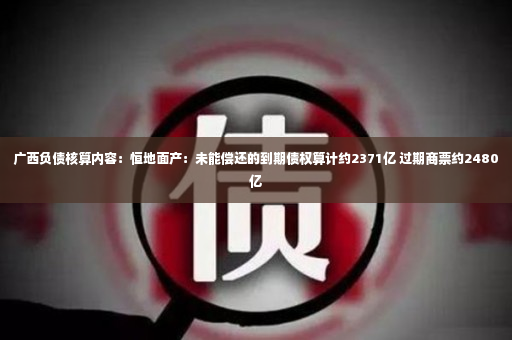 债

广西负债核算内容：恒地面产：未能偿还的到期债权算计约2371亿 过期商票约2480亿